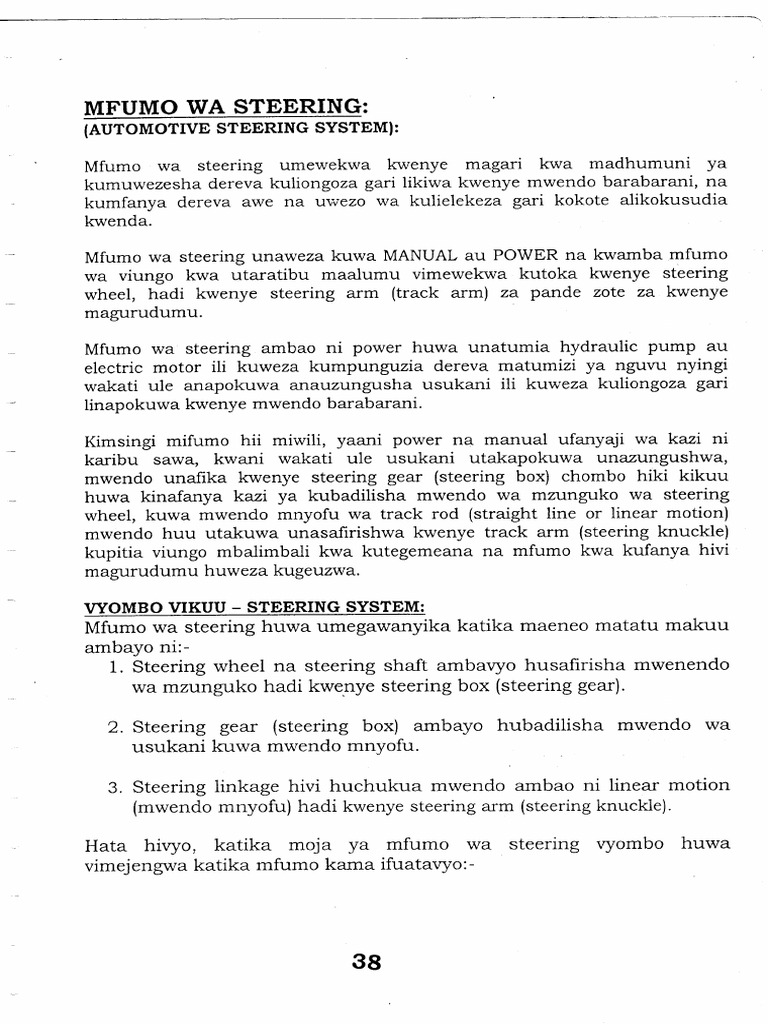 MFUMO WA STEERING:
(AUTOMOTIVE STEERING SYSTEM):

Mfumo wa steering umewekwa kwenye magari kwa madhumuni ya kumuwezesha dereva kuliongoza gari likiwa kwenye mwendo barabarani, na kumfanya dereva awe na uwezo wa kulielekeza gari kokote alikokusudia kwenda.

Mfumo wa steering unaweza kuwa MANUAL au POWER na kwamba mfumo wa viungo kwa utaratibu maalumu vimewekwa kutoka kwenye steering wheel, hadi kwenye steering arm (track arm) za pande zote za kwenye magurudumu.

Mfumo wa steering ambao ni power huwa unatumia hydraulic pump au electric motor ili kuweza kumpunguzia dereva matumizi ya nguvu nyingi wakati ule anapokuwa anauzungusha usukani ili kuweza kuliongoza gari linapokuwa kwenye mwendo barabarani.

Kimsingi mifumo hii miwili, yaani power na manual ufanyaji wa kazi ni karibu sawa, kwani wakati ule usukani utakapokuwa unazungushwa, mwendo unafika kwenye steering gear (steering box) chombo hiki kikuu huwa kinafanya kazi ya kubadilisha mwendo wa mzunguko wa steering wheel, kuwa mwendo mnyofu wa track rod (straight line or linear motion) mwendo huu utakuwa unasafirishwa kwenye track arm (steering knuckle) kupitia viungo mbalimbali kwa kutegemeana na mfumo kwa kufanya hivi magurudumu huweza kugeuzwa.

VYOMBO VIKUU – STEERING SYSTEM:
Mfumo wa steering huwa umegawanyika katika maeneo matatu makuu ambayo ni:-
1. Steering wheel na steering shaft ambavyo husafirisha mwenendo wa mzunguko hadi kwenye steering box (steering gear).

2. Steering gear (steering box) ambayo hubadilisha mwendo wa usukani kuwa mwendo mnyofu.

3. Steering linkage hivi huchukua mwendo ambao ni linear motion (mwendo mnyofu) hadi kwenye steering arm (steering knuckle).

Hata hivyo, katika moja ya mfumo wa steering vyombo huwa vimejengwa katika mfumo kama ifuatavyo:-

38